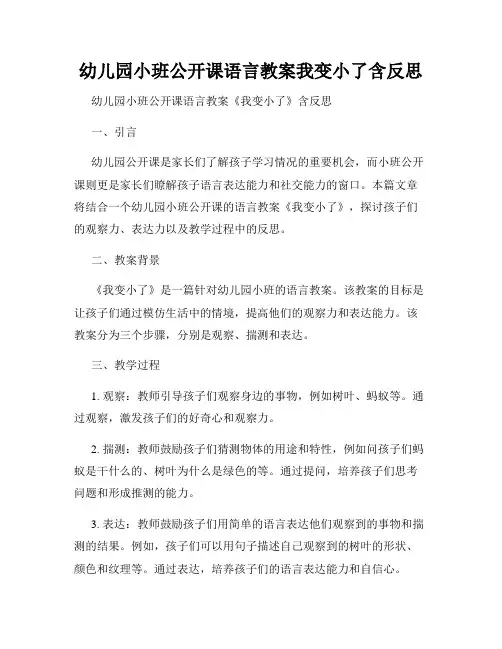 幼儿园小班公开课语言教案我变小了含反思

幼儿园小班公开课语言教案《我变小了》含反思

一、引言

幼儿园公开课是家长们了解孩子学习情况的重要机会，而小班公开课则更是家长们瞭解孩子语言表达能力和社交能力的窗口。本篇文章将结合一个幼儿园小班公开课的语言教案《我变小了》，探讨孩子们的观察力、表达力以及教学过程中的反思。

二、教案背景

《我变小了》是一篇针对幼儿园小班的语言教案。该教案的目标是让孩子们通过模仿生活中的情境，提高他们的观察力和表达能力。该教案分为三个步骤，分别是观察、揣测和表达。

三、教学过程

1. 观察：教师引导孩子们观察身边的事物，例如树叶、蚂蚁等。通过观察，激发孩子们的好奇心和观察力。

2. 揣测：教师鼓励孩子们猜测物体的用途和特性，例如问孩子们蚂蚁是干什么的、树叶为什么是绿色的等。通过提问，培养孩子们思考问题和形成推测的能力。

3. 表达：教师鼓励孩子们用简单的语言表达他们观察到的事物和揣测的结果。例如，孩子们可以用句子描述自己观察到的树叶的形状、颜色和纹理等。通过表达，培养孩子们的语言表达能力和自信心。